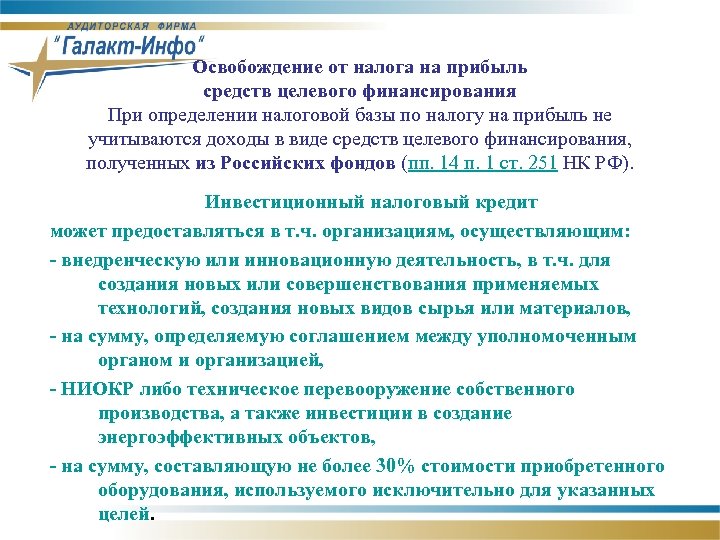 АУДИТОРСКАЯ ФИРМА
"Галакт-Инфо"

Освобождение от налога на прибыль средств целевого финансирования
При определении налоговой базы по налогу на прибыль не учитываются доходы в виде средств целевого финансирования, полученных из Российских фондов (пп. 14 п. 1 ст. 251 НК РФ).

Инвестиционный налоговый кредит
может предоставляться в т.ч. организациям, осуществляющим:
- внедренческую или инновационную деятельность, в т.ч. для создания новых или совершенствования применяемых технологий, создания новых видов сырья или материалов,
- на сумму, определяемую соглашением между уполномоченным органом и организацией,
- НИОКР либо техническое перевооружение собственного производства, а также инвестиции в создание энергоэффективных объектов,
- на сумму, составляющую не более 30% стоимости приобретенного оборудования, используемого исключительно для указанных целей.